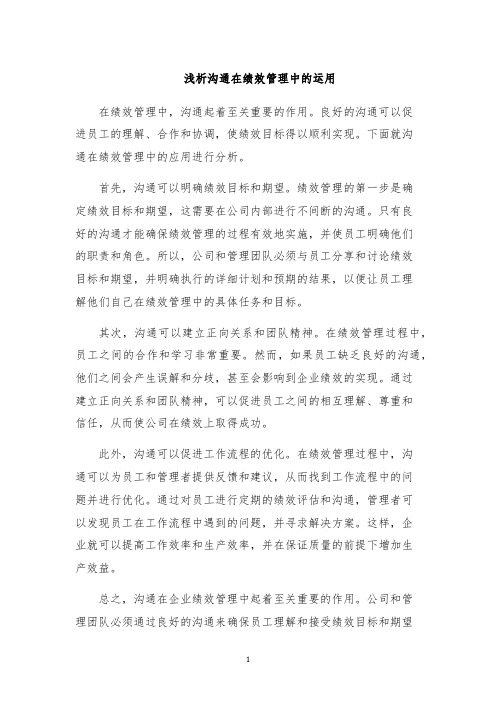 浅析沟通在绩效管理中的运用

在绩效管理中，沟通起着至关重要的作用。良好的沟通可以促进员工的理解、合作和协调，使绩效目标得以顺利实现。下面就沟通在绩效管理中的应用进行分析。

首先，沟通可以明确绩效目标和期望。绩效管理的第一步是确定绩效目标和期望，这需要在公司内部进行不间断的沟通。只有良好的沟通才能确保绩效管理的过程有效地实施，并使员工明确他们的职责和角色。所以，公司和管理团队必须与员工分享和讨论绩效目标和期望，并明确执行的详细计划和预期的结果，以便让员工理解他们自己在绩效管理中的具体任务和目标。

其次，沟通可以建立正向关系和团队精神。在绩效管理过程中，员工之间的合作和学习非常重要。然而，如果员工缺乏良好的沟通，他们之间会产生误解和分歧，甚至会影响到企业绩效的实现。通过建立正向关系和团队精神，可以促进员工之间的相互理解、尊重和信任，从而使公司在绩效上取得成功。

此外，沟通可以促进工作流程的优化。在绩效管理过程中，沟通可以为员工和管理者提供反馈和建议，从而找到工作流程中的问题并进行优化。通过对员工进行定期的绩效评估和沟通，管理者可以发现员工在工作流程中遇到的问题，并寻求解决方案。这样，企业就可以提高工作效率和生产效率，并在保证质量的前提下增加生产效益。

总之，沟通在企业绩效管理中起着至关重要的作用。公司和管理团队必须通过良好的沟通来确保员工理解和接受绩效目标和期望

1